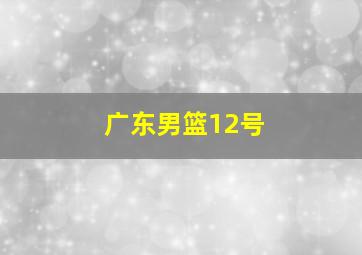 广东男篮12号